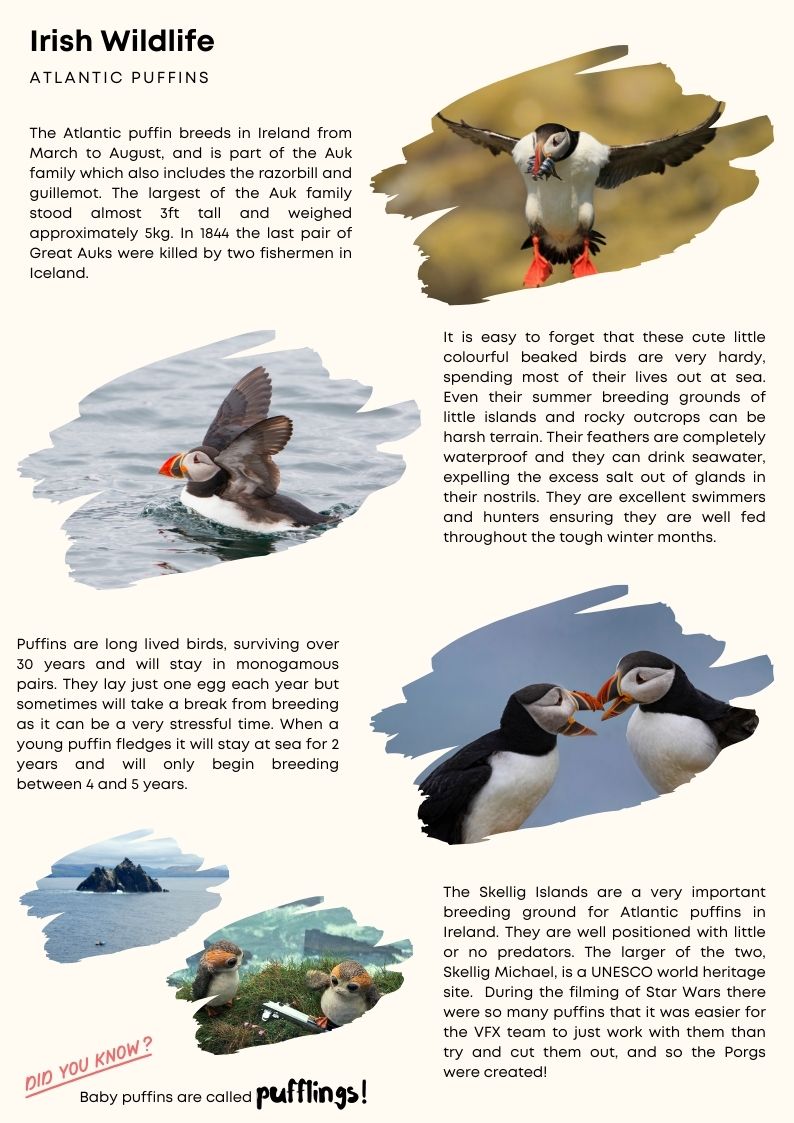 Irish Wildlife

ATLANTIC PUFFINS

The Atlantic puffin breeds in Ireland from March to August, and is part of the Auk family which also includes the razorbill and guillemot. The largest of the Auk family stood almost 3ft tall and weighed approximately 5kg. In 1844 the last pair of Great Auks were killed by two fishermen in Iceland.

It is easy to forget that these cute little colourful beaked birds are very hardy, spending most of their lives out at sea. Even their summer breeding grounds of little islands and rocky outcrops can be harsh terrain. Their feathers are completely waterproof and they can drink seawater, expelling the excess salt out of glands in their nostrils. They are excellent swimmers and hunters ensuring they are well fed throughout the tough winter months.

Puffins are long lived birds, surviving over 30 years and will stay in monogamous pairs. They lay just one egg each year but sometimes will take a break from breeding as it can be a very stressful time. When a young puffin fledges it will stay at sea for 2 years and will only begin breeding between 4 and 5 years.

The Skellig Islands are a very important breeding ground for Atlantic puffins in Ireland. They are well positioned with little or no predators. The larger of the two, Skellig Michael, is a UNESCO world heritage site. During the filming of Star Wars there were so many puffins that it was easier for the VFX team to just work with them than try and cut them out, and so the Porgs were created!

DID YOU KNOW?

Baby puffins are called pufflings!